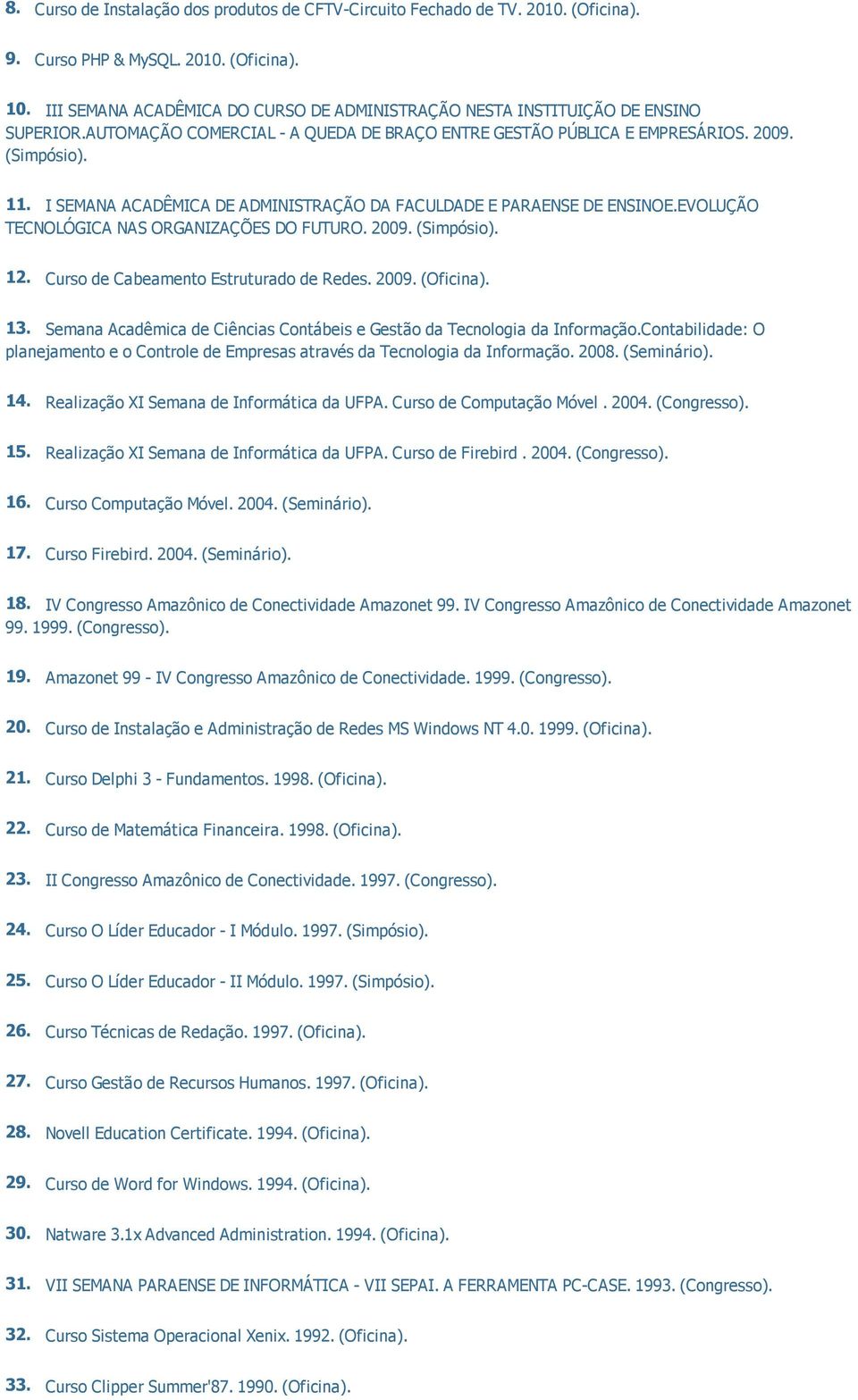 8. Curso de Instalação dos produtos de CFTV-Circuito Fechado de TV. 2010. (Oficina).

9. Curso PHP & MySQL. 2010. (Oficina).

10. III SEMANA ACADÊMICA DO CURSO DE ADMINISTRAÇÃO NESTA INSTITUIÇÃO DE ENSINO SUPERIOR.AUTOMAÇÃO COMERCIAL - A QUEDA DE BRAÇO ENTRE GESTÃO PÚBLICA E EMPRESÁRIOS. 2009. (Simpósio).

11. I SEMANA ACADÊMICA DE ADMINISTRAÇÃO DA FACULDADE E PARAENSE DE ENSINOE.EVOLUÇÃO TECNOLÓGICA NAS ORGANIZAÇÕES DO FUTURO. 2009. (Simpósio).

12. Curso de Cabeamento Estruturado de Redes. 2009. (Oficina).

13. Semana Acadêmica de Ciências Contábeis e Gestão da Tecnologia da Informação.Contabilidade: O planejamento e o Controle de Empresas através da Tecnologia da Informação. 2008. (Seminário).

14. Realização XI Semana de Informática da UFPA. Curso de Computação Móvel . 2004. (Congresso).

15. Realização XI Semana de Informática da UFPA. Curso de Firebird . 2004. (Congresso).

16. Curso Computação Móvel. 2004. (Seminário).

17. Curso Firebird. 2004. (Seminário).

18. IV Congresso Amazônico de Conectividade Amazonet 99. IV Congresso Amazônico de Conectividade Amazonet 99. 1999. (Congresso).

19. Amazonet 99 - IV Congresso Amazônico de Conectividade. 1999. (Congresso).

20. Curso de Instalação e Administração de Redes MS Windows NT 4.0. 1999. (Oficina).

21. Curso Delphi 3 - Fundamentos. 1998. (Oficina).

22. Curso de Matemática Financeira. 1998. (Oficina).

23. II Congresso Amazônico de Conectividade. 1997. (Congresso).

24. Curso O Líder Educador - I Módulo. 1997. (Simpósio).

25. Curso O Líder Educador - II Módulo. 1997. (Simpósio).

26. Curso Técnicas de Redação. 1997. (Oficina).

27. Curso Gestão de Recursos Humanos. 1997. (Oficina).

28. Novell Education Certificate. 1994. (Oficina).

29. Curso de Word for Windows. 1994. (Oficina).

30. Natware 3.1x Advanced Administration. 1994. (Oficina).

31. VII SEMANA PARAENSE DE INFORMÁTICA - VII SEPAI. A FERRAMENTA PC-CASE. 1993. (Congresso).

32. Curso Sistema Operacional Xenix. 1992. (Oficina).

33. Curso Clipper Summer'87. 1990. (Oficina).